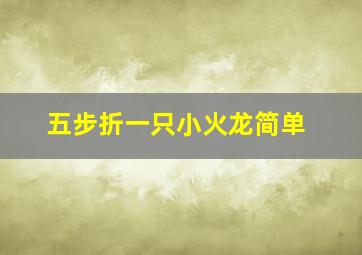 五步折一只小火龙简单